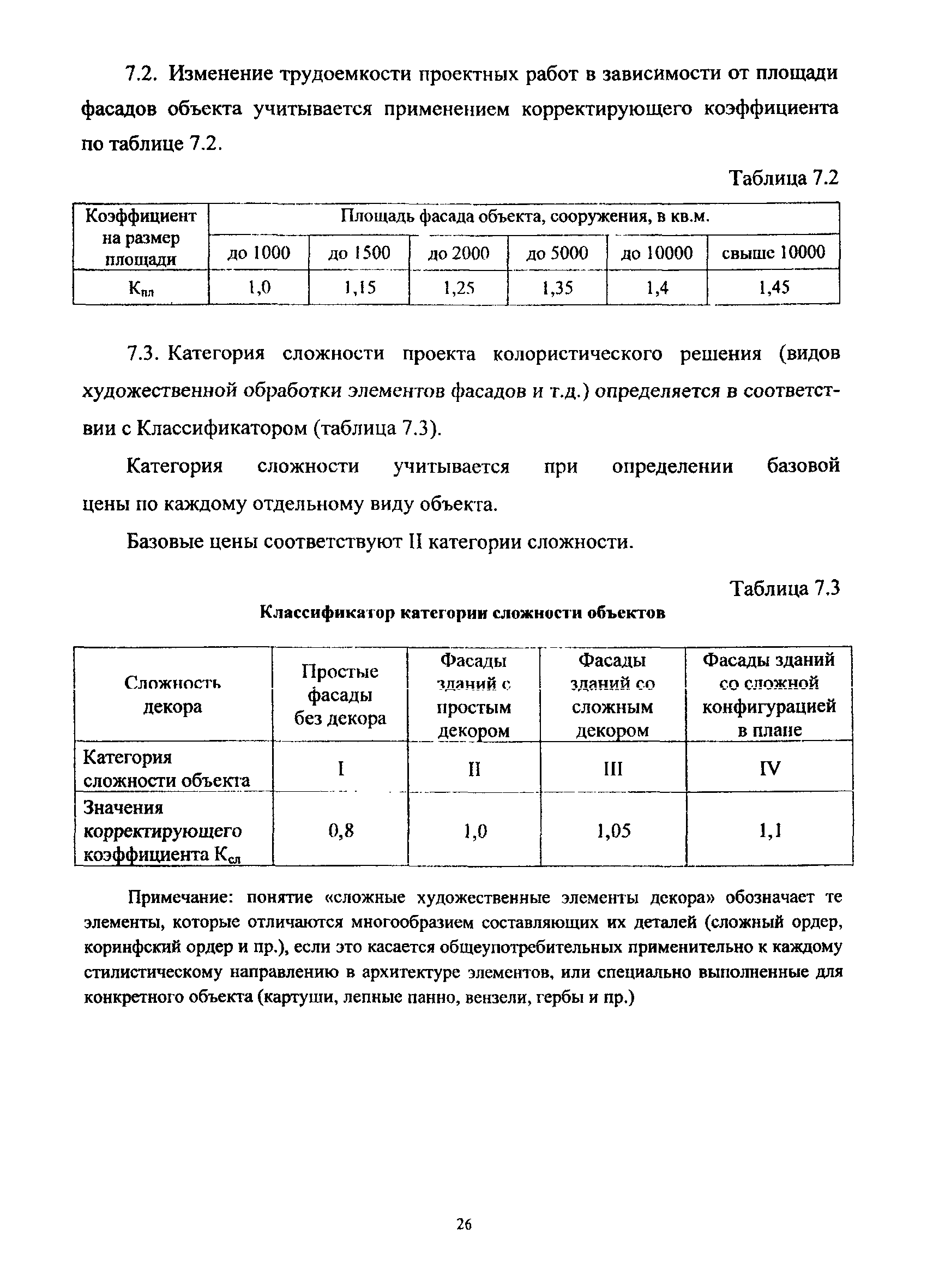 7.2. Изменение трудоемкости проектных работ в зависимости от площади фасадов объекта учитывается применением корректирующего коэффициента по таблице 7.2.

Таблица 7.2

| Коэффициент на размер площади | Площадь фасада объекта, сооружения, в кв.м. | | | | | |
|---|---|---|---|---|---|---|
| | до 1000 | до 1500 | до 2000 | до 5000 | до 10000 | свыше 10000 |
| $К_{пл}$ | 1,0 | 1,15 | 1,25 | 1,35 | 1,4 | 1,45 |

7.3. Категория сложности проекта колористического решения (видов художественной обработки элементов фасадов и т.д.) определяется в соответствии с Классификатором (таблица 7.3).

Категория сложности учитывается при определении базовой цены по каждому отдельному виду объекта.

Базовые цены соответствуют II категории сложности.

Таблица 7.3

Классификатор категории сложности объектов

| Сложность декора | Простые фасады без декора | Фасады зданий с простым декором | Фасады зданий со сложным декором | Фасады зданий со сложной конфигурацией в плане |
|---|---|---|---|---|
| Категория сложности объекта | I | II | III | IV |
| Значения корректирующего коэффициента $К_{сл}$ | 0,8 | 1,0 | 1,05 | 1,1 |

Примечание: понятие «сложные художественные элементы декора» обозначает те элементы, которые отличаются многообразием составляющих их деталей (сложный ордер, коринфский ордер и пр.), если это касается общеупотребительных применительно к каждому стилистическому направлению в архитектуре элементов, или специально выполненные для конкретного объекта (картуши, лепные панно, вензели, гербы и пр.)

26